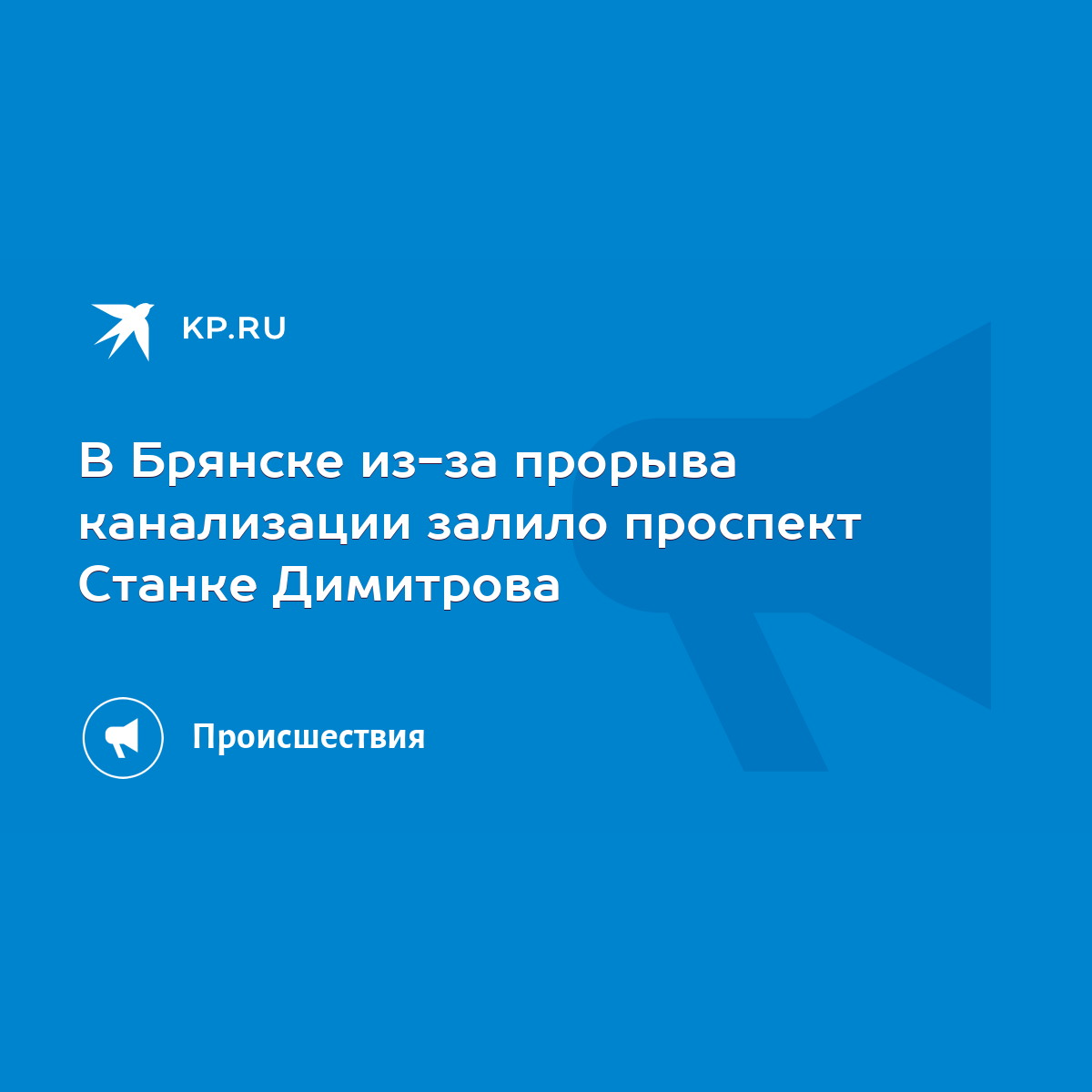 KP.RU

В Брянске из-за прорыва канализации залило проспект Станке Димитрова

Происшествия